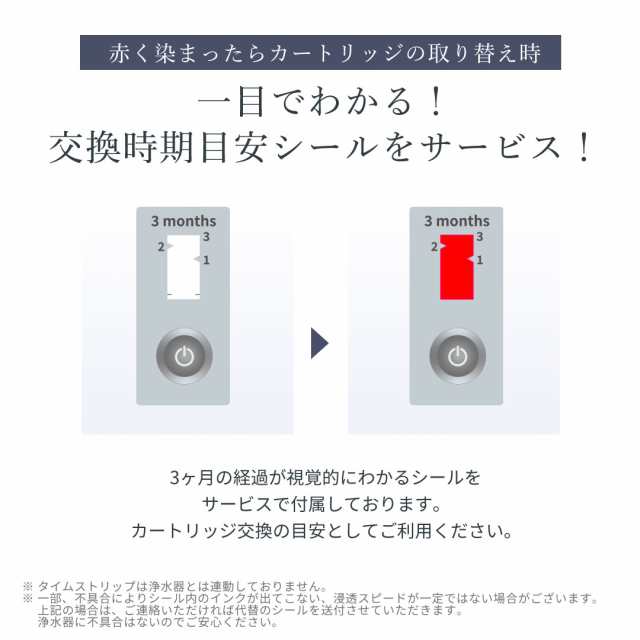 赤く染まったらカートリッジの取り替え時

一目でわかる！
交換時期目安シールをサービス！

3 months
3
2
1

3 months
3
2
1

3ヶ月の経過が視覚的にわかるシールを
サービスで付属しております。
カートリッジ交換の目安としてご利用ください。

※ タイムストリップは浄水器とは連動しておりません。
※ 一部、不具合によりシール内のインクが出てこない、浸透スピードが一定ではない場合がございます。
上記の場合は、ご連絡いただければ代替のシールを送付させていただきます。
浄水器に不具合はないのでご安心ください。